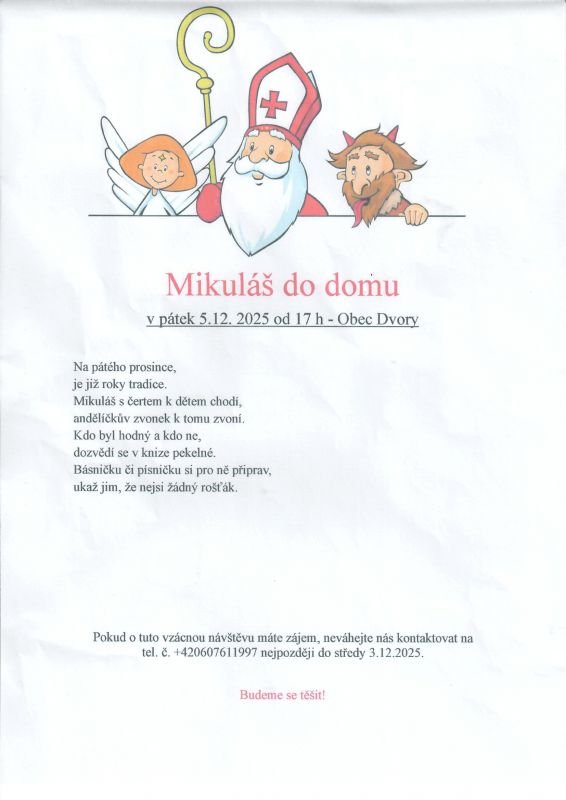 Mikuláš do domu

v pátek 5.12. 2025 od 17 h - Obec Dvory

Na pátého prosince,
je již roky tradice.
Mikuláš s čertem k dětem chodí,
andělíčkův zvonek k tomu zvoní.
Kdo byl hodný a kdo ne,
dozvědí se v knize pekelné.
Básničku či písničku si pro ně připrav,
ukaž jim, že nejsi žádný rošťák.

Pokud o tuto vzácnou návštěvu máte zájem, neváhejte nás kontaktovat na tel. č. +420607611997 nejpozději do středy 3.12.2025.

Budeme se těšit!